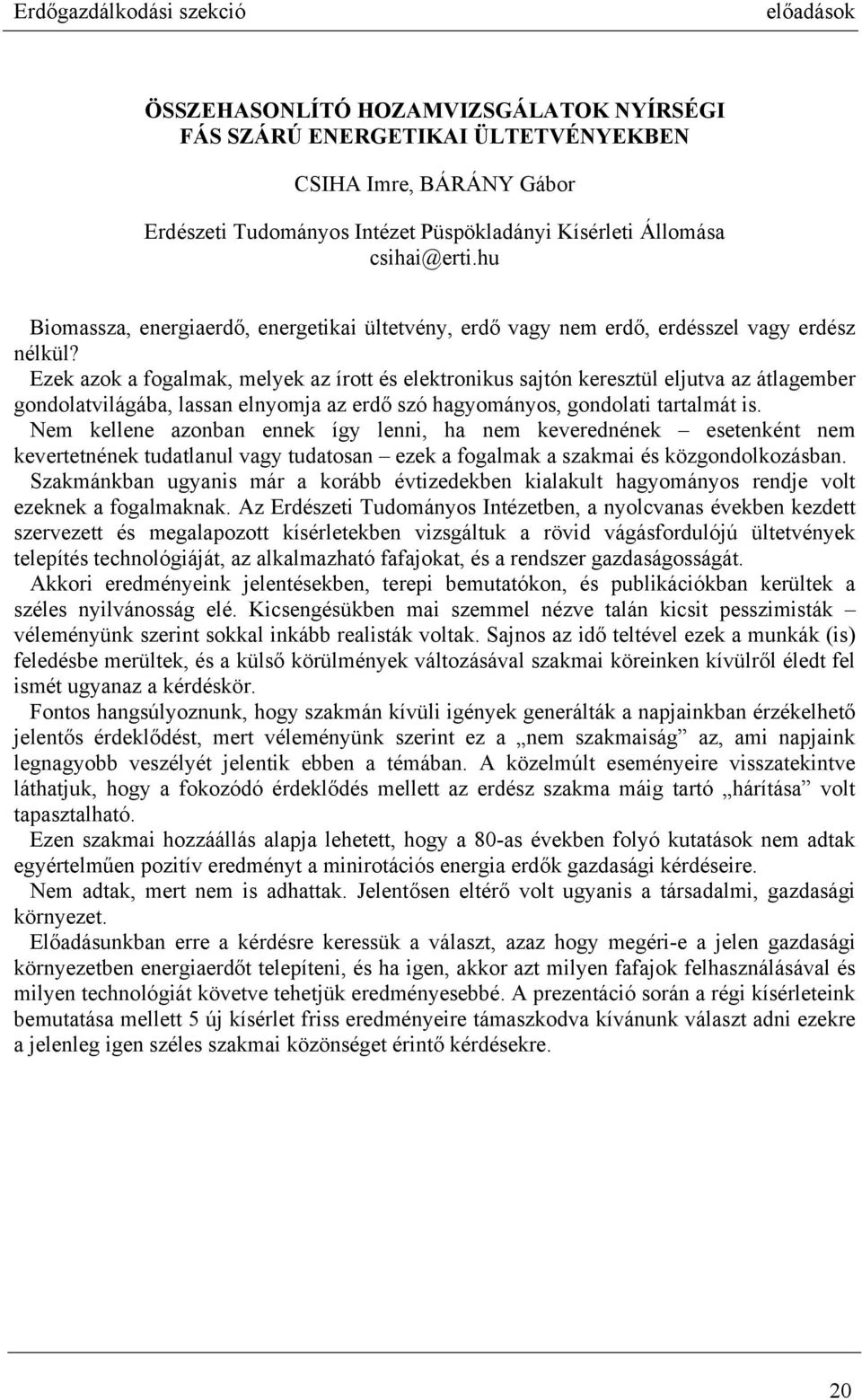 Erdőgazdálkodási szekció előadások

ÖSSZEHASONLÍTÓ HOZAMVIZSGÁLATOK NYÍRSÉGI FÁS SZÁRÚ ENERGETIKAI ÜLTETVÉNYEKBEN

CSIHA Imre, BÁRÁNY Gábor

Erdészeti Tudományos Intézet Püspökladányi Kísérleti Állomása
csihai@erti.hu

Biomassza, energiaerdő, energetikai ültetvény, erdő vagy nem erdő, erdésszel vagy erdész nélkül?
Ezek azok a fogalmak, melyek az írott és elektronikus sajtón keresztül eljutva az átlagember gondolatvilágába, lassan elnyomja az erdő szó hagyományos, gondolati tartalmát is.
Nem kellene azonban ennek így lenni, ha nem keverednének – esetenként nem kevertetnének tudatlanul vagy tudatosan – ezek a fogalmak a szakmai és közgondolkozásban.
Szakmánkban ugyanis már a korább évtizedekben kialakult hagyományos rendje volt ezeknek a fogalmaknak. Az Erdészeti Tudományos Intézetben, a nyolcvanas években kezdett szervezett és megalapozott kísérletekben vizsgáltuk a rövid vágásfordulójú ültetvények telepítés technológiáját, az alkalmazható fafajokat, és a rendszer gazdaságosságát.
Akkori eredményeink jelentésekben, terepi bemutatókon, és publikációkban kerültek a széles nyilvánosság elé. Kicsengésükben mai szemmel nézve talán kicsit pesszimisták – véleményünk szerint sokkal inkább realisták voltak. Sajnos az idő teltével ezek a munkák (is) feledésbe merültek, és a külső körülmények változásával szakmai köreinken kívülről éledt fel ismét ugyanaz a kérdéskör.
Fontos hangsúlyoznunk, hogy szakmán kívüli igények generálták a napjainkban érzékelhető jelentős érdeklődést, mert véleményünk szerint ez a „nem szakmaiság” az, ami napjaink legnagyobb veszélyét jelentik ebben a témában. A közelmúlt eseményeire visszatekintve láthatjuk, hogy a fokozódó érdeklődés mellett az erdész szakma máig tartó „hárítása” volt tapasztalható.
Ezen szakmai hozzáállás alapja lehetett, hogy a 80-as években folyó kutatások nem adtak egyértelműen pozitív eredményt a minirotációs energia erdők gazdasági kérdéseire.
Nem adtak, mert nem is adhattak. Jelentősen eltérő volt ugyanis a társadalmi, gazdasági környezet.
Előadásunkban erre a kérdésre keressük a választ, azaz hogy megéri-e a jelen gazdasági környezetben energiaerdőt telepíteni, és ha igen, akkor azt milyen fafajok felhasználásával és milyen technológiát követve tehetjük eredményesebbé. A prezentáció során a régi kísérleteink bemutatása mellett 5 új kísérlet friss eredményeire támaszkodva kívánunk választ adni ezekre a jelenleg igen széles szakmai közönséget érintő kérdésekre.

20